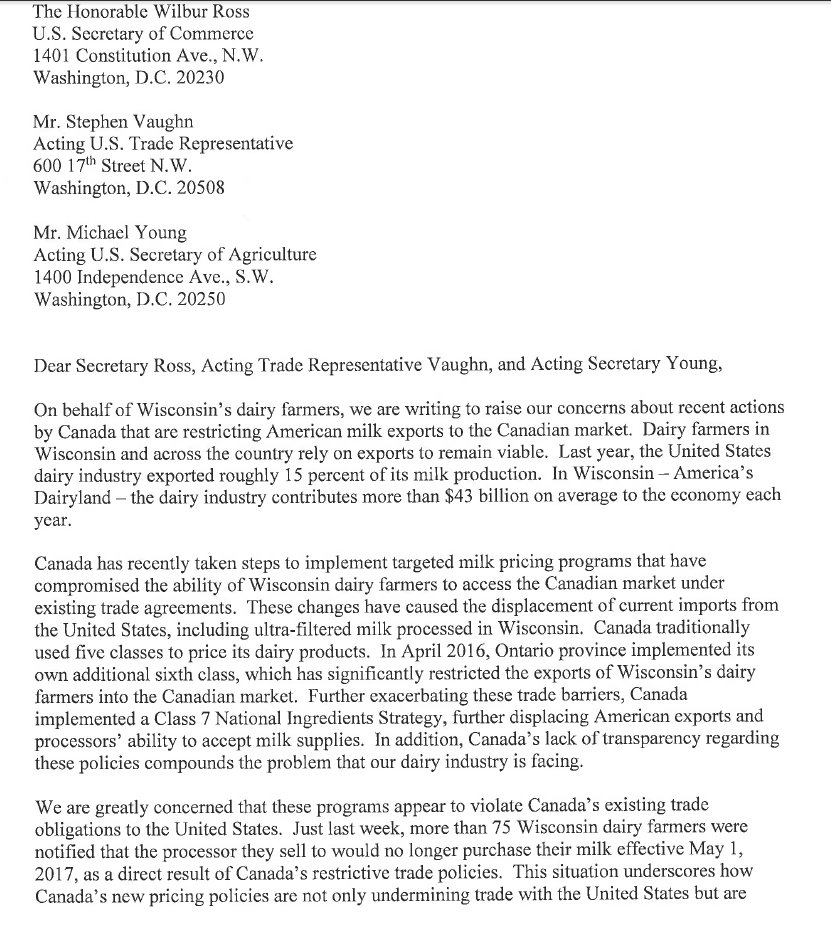 The Honorable Wilbur Ross
U.S. Secretary of Commerce
1401 Constitution Ave., N.W.
Washington, D.C. 20230

Mr. Stephen Vaughn
Acting U.S. Trade Representative
600 17$^{th}$ Street N.W.
Washington, D.C. 20508

Mr. Michael Young
Acting U.S. Secretary of Agriculture
1400 Independence Ave., S.W.
Washington, D.C. 20250

Dear Secretary Ross, Acting Trade Representative Vaughn, and Acting Secretary Young,

On behalf of Wisconsin's dairy farmers, we are writing to raise our concerns about recent actions by Canada that are restricting American milk exports to the Canadian market. Dairy farmers in Wisconsin and across the country rely on exports to remain viable. Last year, the United States dairy industry exported roughly 15 percent of its milk production. In Wisconsin – America's Dairyland – the dairy industry contributes more than \$43 billion on average to the economy each year.

Canada has recently taken steps to implement targeted milk pricing programs that have compromised the ability of Wisconsin dairy farmers to access the Canadian market under existing trade agreements. These changes have caused the displacement of current imports from the United States, including ultra-filtered milk processed in Wisconsin. Canada traditionally used five classes to price its dairy products. In April 2016, Ontario province implemented its own additional sixth class, which has significantly restricted the exports of Wisconsin's dairy farmers into the Canadian market. Further exacerbating these trade barriers, Canada implemented a Class 7 National Ingredients Strategy, further displacing American exports and processors' ability to accept milk supplies. In addition, Canada's lack of transparency regarding these policies compounds the problem that our dairy industry is facing.

We are greatly concerned that these programs appear to violate Canada's existing trade obligations to the United States. Just last week, more than 75 Wisconsin dairy farmers were notified that the processor they sell to would no longer purchase their milk effective May 1, 2017, as a direct result of Canada's restrictive trade policies. This situation underscores how Canada's new pricing policies are not only undermining trade with the United States but are